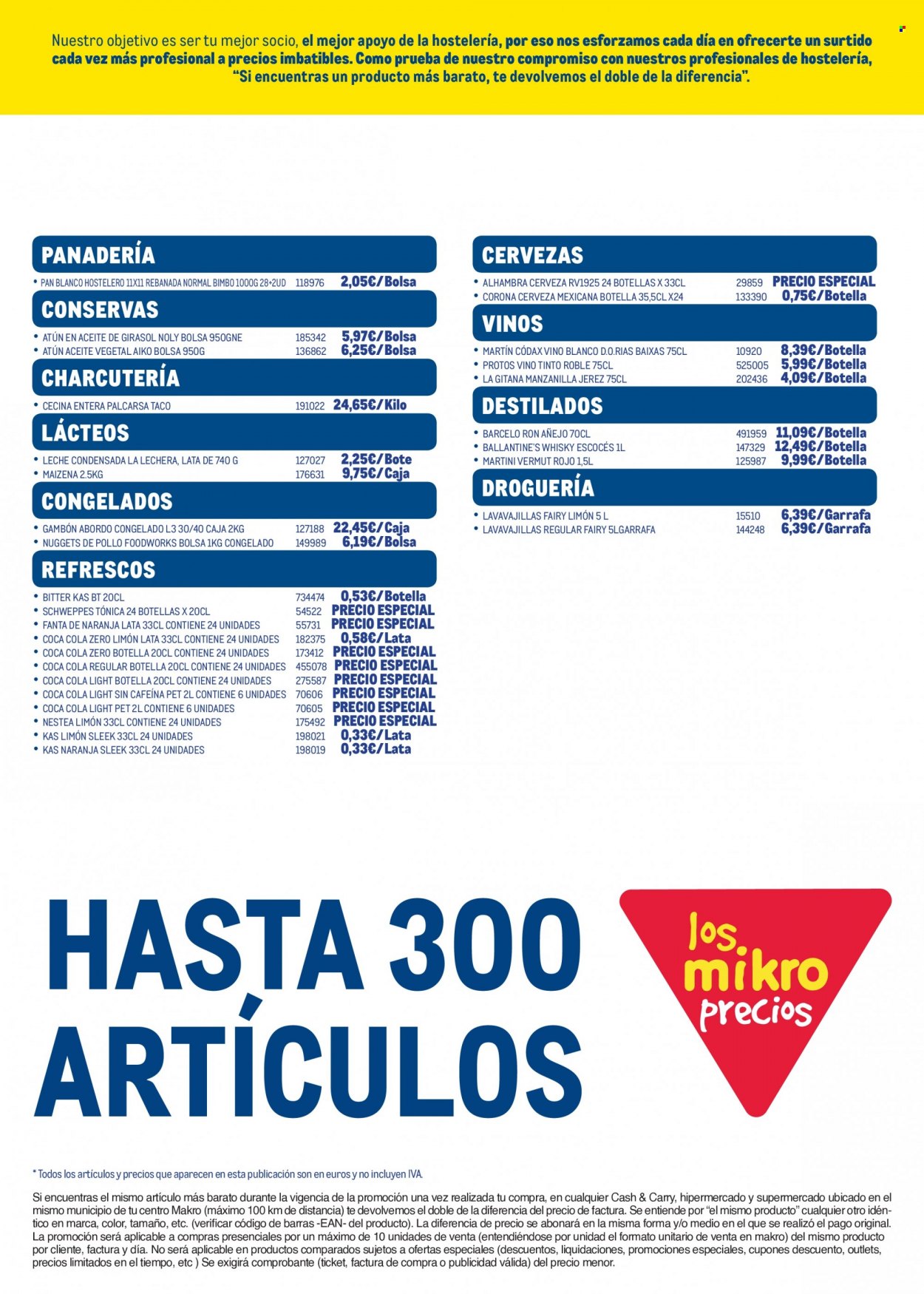 Nuestro objetivo es ser tu mejor socio, el mejor apoyo de la hostelería, por eso nos esforzamos cada día en ofrecerte un surtido cada vez más profesional a precios imbatibles. Como prueba de nuestro compromiso con nuestros profesionales de hostelería, "Si encuentras un producto más barato, te devolvemos el doble de la diferencia".

PANADERÍA
• PAN BLANCO HOSTELERO 11X11 REBANADA NORMAL BIMBO 1000G 28+2UD 118976 2,05€/Bolsa

CONSERVAS
• ATÚN EN ACEITE DE GIRASOL NOLY BOLSA 950GNE 185342 5,97€/Bolsa
• ATÚN ACEITE VEGETAL AIKO BOLSA 950G 136862 6,25€/Bolsa

CHARCUTERÍA
• CECINA ENTERA PALCARSA TACO 191022 24,65€/Kilo

LÁCTEOS
• LECHE CONDENSADA LA LECHERA, LATA DE 740 G 127027 2,25€/Bote
• MAIZENA 2.5KG 176631 9,75€/Caja

CONGELADOS
• GAMBÓN ABORDO CONGELADO L3 30/40 CAJA 2KG 127188 22,45€/Caja
• NUGGETS DE POLLO FOODWORKS BOLSA 1KG CONGELADO 149989 6,19€/Bolsa

REFRESCOS
• BITTER KAS BT 20CL 734474 0,53€/Botella
• SCHWEPPES TÓNICA 24 BOTELLAS X 20CL 54522 PRECIO ESPECIAL
• FANTA DE NARANJA LATA 33CL CONTIENE 24 UNIDADES 55731 PRECIO ESPECIAL
• COCA COLA ZERO LIMÓN LATA 33CL CONTIENE 24 UNIDADES 182375 0,58€/Lata
• COCA COLA ZERO BOTELLA 20CL CONTIENE 24 UNIDADES 173412 PRECIO ESPECIAL
• COCA COLA REGULAR BOTELLA 20CL CONTIENE 24 UNIDADES 455078 PRECIO ESPECIAL
• COCA COLA LIGHT BOTELLA 20CL CONTIENE 24 UNIDADES 275587 PRECIO ESPECIAL
• COCA COLA LIGHT SIN CAFEÍNA PET 2L CONTIENE 6 UNIDADES 70606 PRECIO ESPECIAL
• COCA COLA LIGHT PET 2L CONTIENE 6 UNIDADES 70605 PRECIO ESPECIAL
• NESTEA LIMÓN 33CL CONTIENE 24 UNIDADES 175492 PRECIO ESPECIAL
• KAS LIMÓN SLEEK 33CL 24 UNIDADES 198021 0,33€/Lata
• KAS NARANJA SLEEK 33CL 24 UNIDADES 198019 0,33€/Lata

CERVEZAS
• ALHAMBRA CERVEZA RV1925 24 BOTELLAS X 33CL 29859 PRECIO ESPECIAL
• CORONA CERVEZA MEXICANA BOTELLA 35,5CL X24 133390 0,75€/Botella

VINOS
• MARTÍN CÓDAX VINO BLANCO D.O.RIAS BAIXAS 75CL 10920 8,39€/Botella
• PROTOS VINO TINTO ROBLE 75CL 525005 5,99€/Botella
• LA GITANA MANZANILLA JEREZ 75CL 202436 4,09€/Botella

DESTILADOS
• BARCELO RON AÑEJO 70CL 491959 11,09€/Botella
• BALLANTINE'S WHISKY ESCOCÉS 1L 147329 12,49€/Botella
• MARTINI VERMUT ROJO 1,5L 125987 9,99€/Botella

DROGUERÍA
• LAVAVAJILLAS FAIRY LIMÓN 5 L 15510 6,39€/Garrafa
• LAVAVAJILLAS REGULAR FAIRY 5LGARRAFA 144248 6,39€/Garrafa

HASTA 300 ARTÍCULOS

los mikro precios

* Todos los artículos y precios que aparecen en esta publicación son en euros y no incluyen IVA.

Si encuentras el mismo artículo más barato durante la vigencia de la promoción una vez realizada tu compra, en cualquier Cash & Carry, hipermercado y supermercado ubicado en el mismo municipio de tu centro Makro (máximo 100 km de distancia) te devolvemos el doble de la diferencia del precio de factura. Se entiende por "el mismo producto" cualquier otro idéntico en marca, color, tamaño, etc. (verificar código de barras -EAN- del producto). La diferencia de precio se abonará en la misma forma y/o medio en el que se realizó el pago original. La promoción será aplicable a compras presenciales por un máximo de 10 unidades de venta (entendiéndose por unidad el formato unitario de venta en makro) del mismo producto por cliente, factura y día. No será aplicable en productos comparados sujetos a ofertas especiales (descuentos, liquidaciones, promociones especiales, cupones descuento, outlets, precios limitados en el tiempo, etc ) Se exigirá comprobante (ticket, factura de compra o publicidad válida) del precio menor.